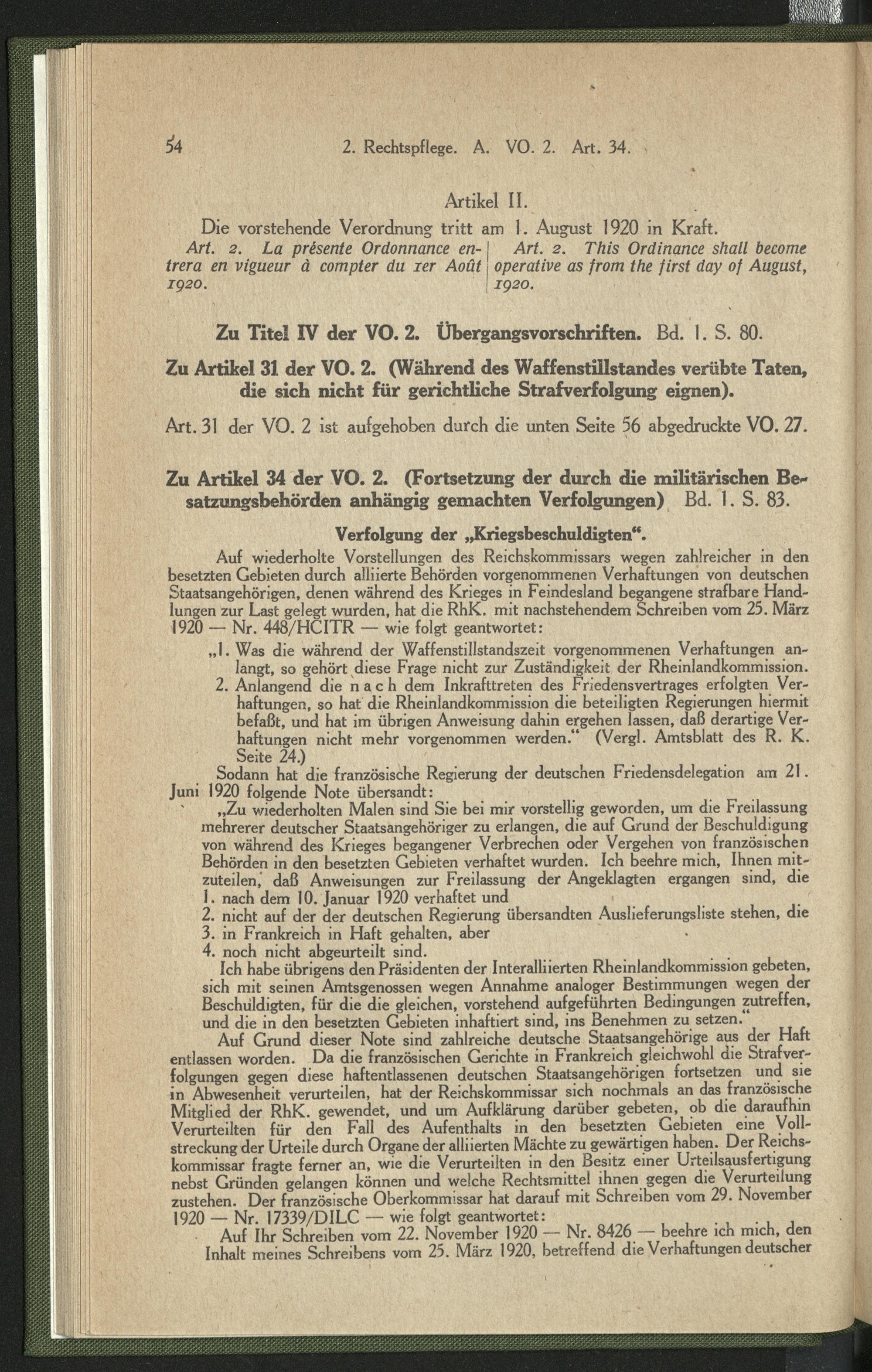 54 2. Rechtspflege. A. VO. 2. Art. 34.

Artikel II.

Die vorstehende Verordnung tritt am 1. August 1920 in Kraft.

Art. 2. La présente Ordonnance entrera en vigueur à compter du 1er Août 1920.

Art. 2. This Ordinance shall become operative as from the first day of August, 1920.

Zu Titel IV der VO. 2. Übergangsvorschriften. Bd. 1. S. 80.

Zu Artikel 31 der VO. 2. (Während des Waffenstillstandes verübte Taten, die sich nicht für gerichtliche Strafverfolgung eignen).

Art. 31 der VO. 2 ist aufgehoben durch die unten Seite 56 abgedruckte VO. 27.

Zu Artikel 34 der VO. 2. (Fortsetzung der durch die militärischen Besatzungsbehörden anhängig gemachten Verfolgungen) Bd. 1. S. 83.

Verfolgung der „Kriegsbeschuldigten“.

Auf wiederholte Vorstellungen des Reichskommissars wegen zahlreicher in den besetzten Gebieten durch alliierte Behörden vorgenommenen Verhaftungen von deutschen Staatsangehörigen, denen während des Krieges in Feindesland begangene strafbare Handlungen zur Last gelegt wurden, hat die RhK. mit nachstehendem Schreiben vom 25. März 1920 — Nr. 448/HCITR — wie folgt geantwortet:

„1. Was die während der Waffenstillstandszeit vorgenommenen Verhaftungen anlangt, so gehört diese Frage nicht zur Zuständigkeit der Rheinlandkommission.

2. Anlangend die nach dem Inkrafttreten des Friedensvertrages erfolgten Verhaftungen, so hat die Rheinlandkommission die beteiligten Regierungen hiermit befaßt, und hat im übrigen Anweisung dahin ergehen lassen, daß derartige Verhaftungen nicht mehr vorgenommen werden.“ (Vergl. Amtsblatt des R. K. Seite 24.)

Sodann hat die französische Regierung der deutschen Friedensdelegation am 21. Juni 1920 folgende Note übersandt:

„Zu wiederholten Malen sind Sie bei mir vorstellig geworden, um die Freilassung mehrerer deutscher Staatsangehöriger zu erlangen, die auf Grund der Beschuldigung von während des Krieges begangener Verbrechen oder Vergehen von französischen Behörden in den besetzten Gebieten verhaftet wurden. Ich beehre mich, Ihnen mitzuteilen, daß Anweisungen zur Freilassung der Angeklagten ergangen sind, die
1. nach dem 10. Januar 1920 verhaftet und
2. nicht auf der der deutschen Regierung übersandten Auslieferungsliste stehen, die
3. in Frankreich in Haft gehalten, aber
4. noch nicht abgeurteilt sind.

Ich habe übrigens den Präsidenten der Interalliierten Rheinlandkommission gebeten, sich mit seinen Amtsgenossen wegen Annahme analoger Bestimmungen wegen der Beschuldigten, für die die gleichen, vorstehend aufgeführten Bedingungen zutreffen, und die in den besetzten Gebieten inhaftiert sind, ins Benehmen zu setzen.“

Auf Grund dieser Note sind zahlreiche deutsche Staatsangehörige aus der Haft entlassen worden. Da die französischen Gerichte in Frankreich gleichwohl die Strafverfolgungen gegen diese haftentlassenen deutschen Staatsangehörigen fortsetzen und sie in Abwesenheit verurteilen, hat der Reichskommissar sich nochmals an das französische Mitglied der RhK. gewendet, und um Aufklärung darüber gebeten, ob die daraufhin Verurteilten für den Fall des Aufenthalts in den besetzten Gebieten eine Vollstreckung der Urteile durch Organe der alliierten Mächte zu gewärtigen haben. Der Reichskommissar fragte ferner an, wie die Verurteilten in den Besitz einer Urteilsausfertigung nebst Gründen gelangen können und welche Rechtsmittel ihnen gegen die Verurteilung zustehen. Der französische Oberkommissar hat darauf mit Schreiben vom 29. November 1920 — Nr. 17339/DILC — wie folgt geantwortet:

Auf Ihr Schreiben vom 22. November 1920 — Nr. 8426 — beehre ich mich, den Inhalt meines Schreibens vom 25. März 1920, betreffend die Verhaftungen deutscher